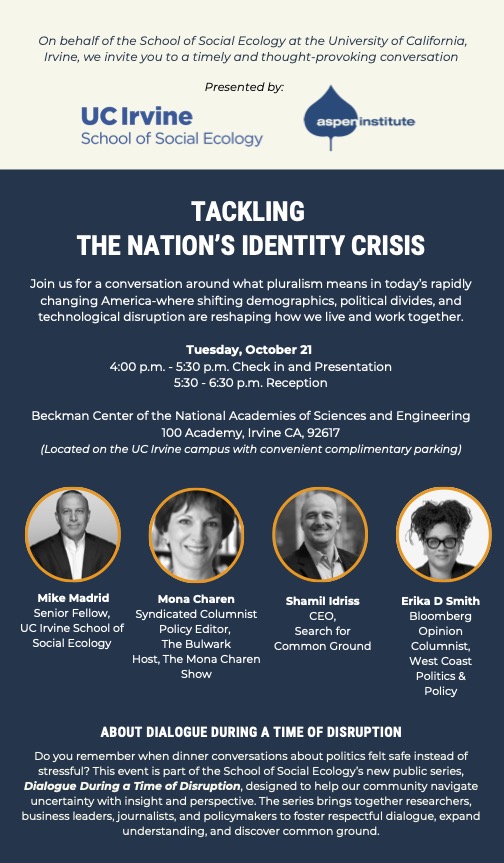 On behalf of the School of Social Ecology at the University of California, Irvine, we invite you to a timely and thought-provoking conversation

Presented by:

UC Irvine
School of Social Ecology

aspen institute

TACKLING
THE NATION'S IDENTITY CRISIS

Join us for a conversation around what pluralism means in today's rapidly changing America-where shifting demographics, political divides, and technological disruption are reshaping how we live and work together.

Tuesday, October 21
4:00 p.m. - 5:30 p.m. Check in and Presentation
5:30 - 6:30 p.m. Reception

Beckman Center of the National Academies of Sciences and Engineering
100 Academy, Irvine CA, 92617
(Located on the UC Irvine campus with convenient complimentary parking)

Mike Madrid
Senior Fellow,
UC Irvine School of Social Ecology

Mona Charen
Syndicated Columnist
Policy Editor,
The Bulwark
Host, The Mona Charen Show

Shamil Idriss
CEO,
Search for Common Ground

Erika D Smith
Bloomberg Opinion Columnist,
West Coast Politics & Policy

ABOUT DIALOGUE DURING A TIME OF DISRUPTION

Do you remember when dinner conversations about politics felt safe instead of stressful? This event is part of the School of Social Ecology's new public series, Dialogue During a Time of Disruption, designed to help our community navigate uncertainty with insight and perspective. The series brings together researchers, business leaders, journalists, and policymakers to foster respectful dialogue, expand understanding, and discover common ground.